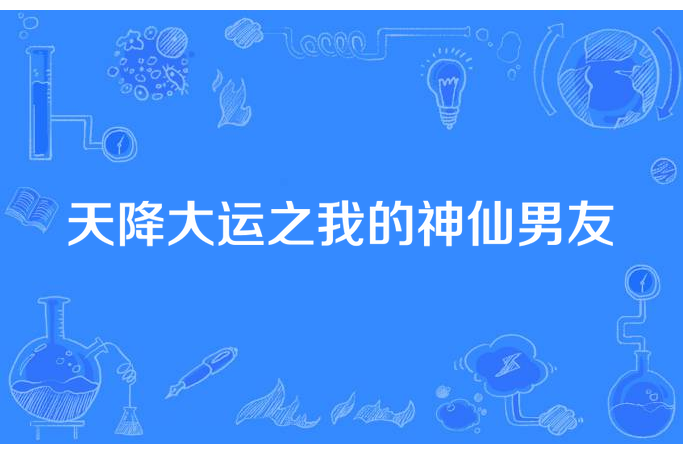 天降大运之我的神仙男友